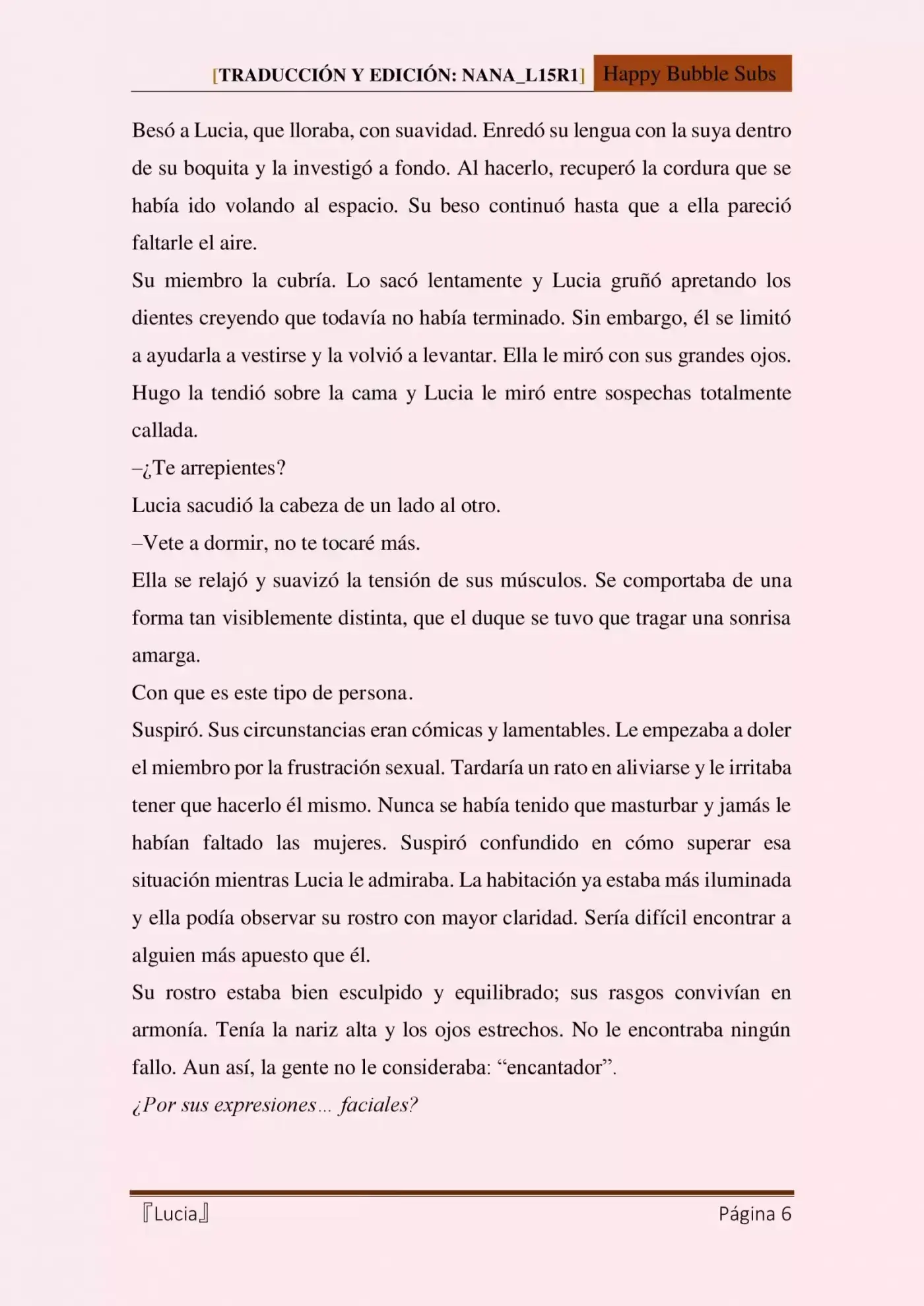 [TRADUCCIÓN Y EDICIÓN: NANA_L15R1] Happy Bubble Subs

Besó a Lucia, que lloraba, con suavidad. Enredó su lengua con la suya dentro de su boquita y la investigó a fondo. Al hacerlo, recuperó la cordura que se había ido volando al espacio. Su beso continuó hasta que a ella pareció faltarle el aire.

Su miembro la cubría. Lo sacó lentamente y Lucia gruñó apretando los dientes creyendo que todavía no había terminado. Sin embargo, él se limitó a ayudarla a vestirse y la volvió a levantar. Ella le miró con sus grandes ojos. Hugo la tendió sobre la cama y Lucia le miró entre sospechas totalmente callada.

–¿Te arrepientes?

Lucia sacudió la cabeza de un lado al otro.

–Vete a dormir, no te tocaré más.

Ella se relajó y suavizó la tensión de sus músculos. Se comportaba de una forma tan visiblemente distinta, que el duque se tuvo que tragar una sonrisa amarga.

Con que es este tipo de persona.

Suspiró. Sus circunstancias eran cómicas y lamentables. Le empezaba a doler el miembro por la frustración sexual. Tardaría un rato en aliviarse y le irritaba tener que hacerlo él mismo. Nunca se había tenido que masturbar y jamás le habían faltado las mujeres. Suspiró confundido en cómo superar esa situación mientras Lucia le admiraba. La habitación ya estaba más iluminada y ella podía observar su rostro con mayor claridad. Sería difícil encontrar a alguien más apuesto que él.

Su rostro estaba bien esculpido y equilibrado; sus rasgos convivían en armonía. Tenía la nariz alta y los ojos estrechos. No le encontraba ningún fallo. Aun así, la gente no le consideraba: “encantador”.

¿Por sus expresiones… faciales?

『Lucia』 Página 6